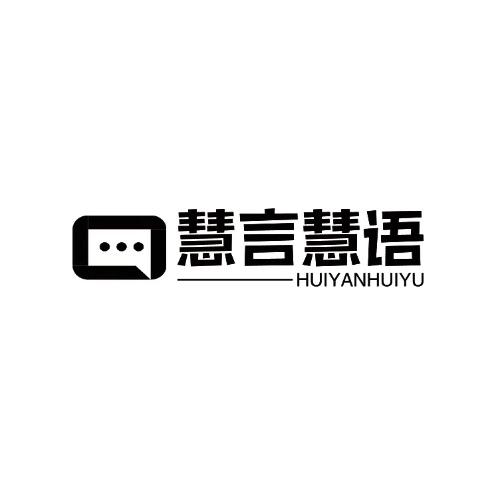 慧言慧语
HUIYANHUIYU